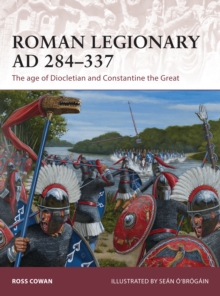 ROMAN LEGIONARY AD 284–337

The age of Diocletian and Constantine the Great

ROSS COWAN

ILLUSTRATED BY SEÁN Ó'BRÓGÁIN